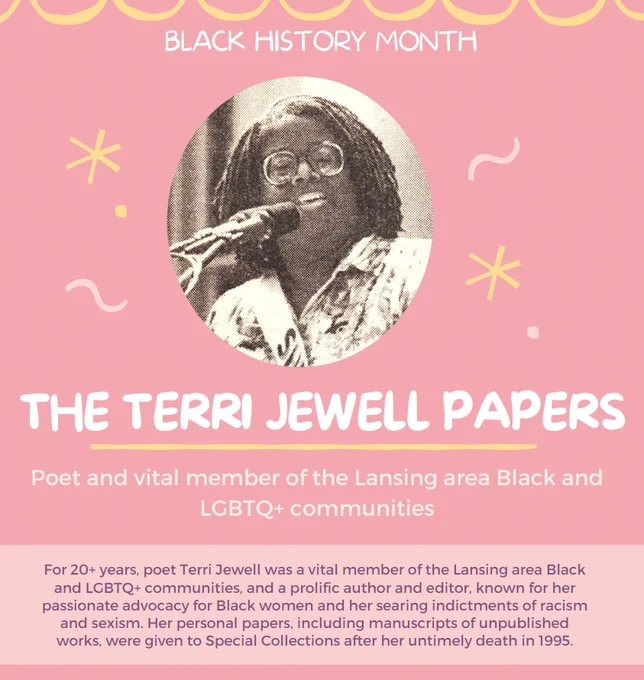 BLACK HISTORY MONTH

THE TERRI JEWELL PAPERS

Poet and vital member of the Lansing area Black and LGBTQ+ communities

For 20+ years, poet Terri Jewell was a vital member of the Lansing area Black and LGBTQ+ communities, and a prolific author and editor, known for her passionate advocacy for Black women and her searing indictments of racism and sexism. Her personal papers, including manuscripts of unpublished works, were given to Special Collections after her untimely death in 1995.